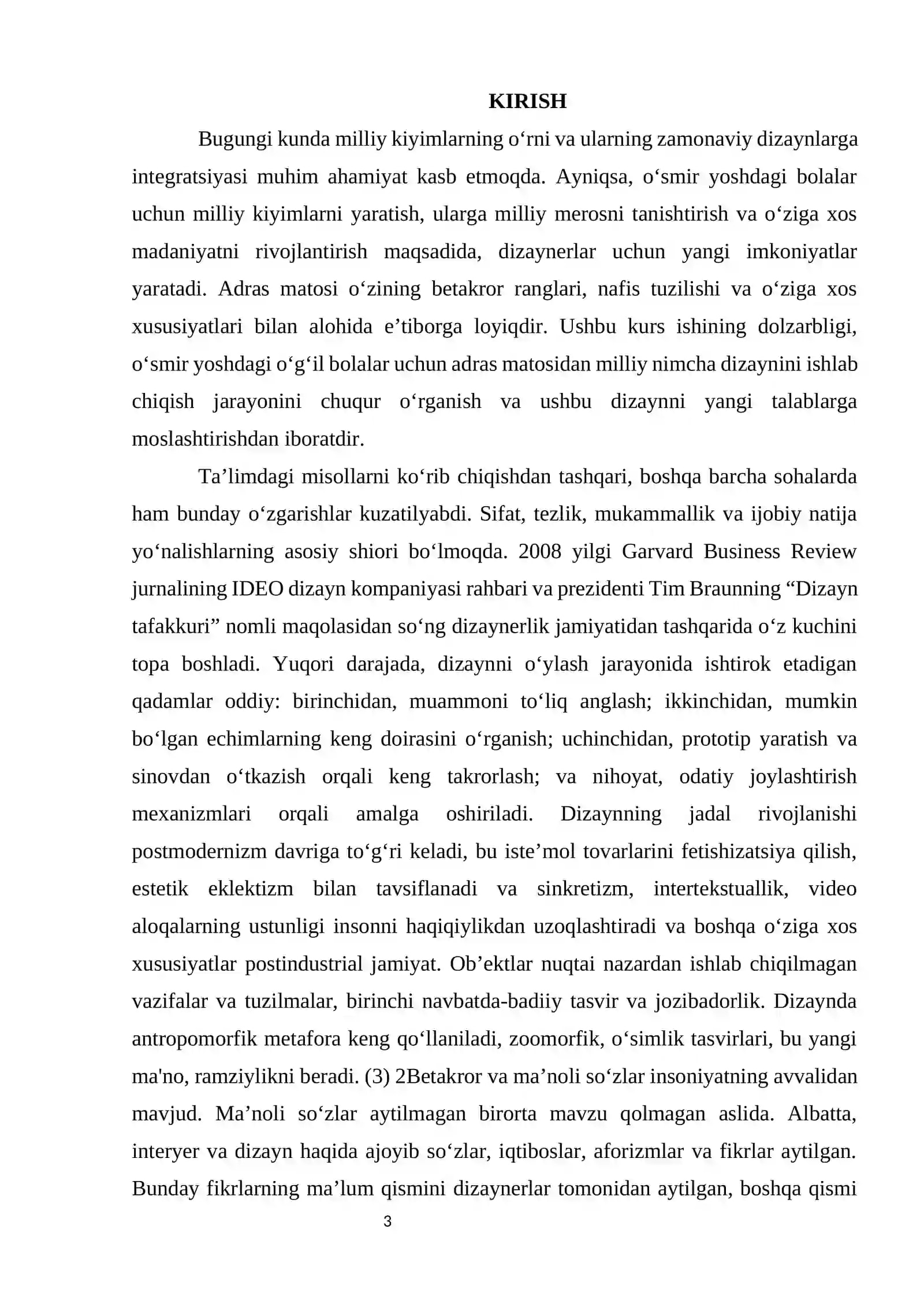 KIRISH

Bugungi kunda milliy kiyimlarning o'rni va ularning zamonaviy dizaynlarga integratsiyasi muhim ahamiyat kasb etmoqda. Ayniqsa, o'smir yoshdagi bolalar uchun milliy kiyimlarni yaratish, ularga milliy merosni tanishtirish va o'ziga xos madaniyatni rivojlantirish maqsadida, dizaynerlar uchun yangi imkoniyatlar yaratadi. Adras matosi o'zining betakror ranglari, nafis tuzilishi va o'ziga xos xususiyatlari bilan alohida e'tiborga loyiqdir. Ushbu kurs ishining dolzarbligi, o'smir yoshdagi o'g'il bolalar uchun adras matosidan milliy nimcha dizaynini ishlab chiqish jarayonini chuqur o'rganish va ushbu dizaynni yangi talablarga moslashtirishdan iboratdir.

Ta'limdagi misollarni ko'rib chiqishdan tashqari, boshqa barcha sohalarda ham bunday o'zgarishlar kuzatilyabdi. Sifat, tezlik, mukammallik va ijobiy natija yo'nalishlarning asosiy shiori bo'lmoqda. 2008 yilgi Garvard Business Review jurnalining IDEO dizayn kompaniyasi rahbari va prezidenti Tim Braunning "Dizayn tafakkuri" nomli maqolasidan so'ng dizaynerlik jamiyatidan tashqarida o'z kuchini topa boshladi. Yuqori darajada, dizaynni o'ylash jarayonida ishtirok etadigan qadamlar oddiy: birinchidan, muammoni to'liq anglash; ikkinchidan, mumkin bo'lgan echimlarning keng doirasini o'rganish; uchinchidan, prototip yaratish va sinovdan o'tkazish orqali keng takrorlash; va nihoyat, odatiy joylashtirish mexanizmlari orqali amalga oshiriladi. Dizaynning jadal rivojlanishi postmodernizm davriga to'g'ri keladi, bu iste'mol tovarlarini fetishizatsiya qilish, estetik eklektizm bilan tavsiflanadi va sinkretizm, intertekstuallik, video aloqalarning ustunligi insonni haqiqiylikdan uzoqlashtiradi va boshqa o'ziga xos xususiyatlar postindustrial jamiyat. Ob'ektlar nuqtai nazardan ishlab chiqilmagan vazifalar va tuzilmalar, birinchi navbatda-badiiy tasvir va jozibadorlik. Dizaynda antropomorfik metafora keng qo'llaniladi, zoomorfik, o'simlik tasvirlari, bu yangi ma'no, ramziylikni beradi. (3) 2Betakror va ma'noli so'zlar insoniyatning avvalidan mavjud. Ma'noli so'zlar aytilmagan birorta mavzu qolmagan aslida. Albatta, interyer va dizayn haqida ajoyib so'zlar, iqtiboslar, aforizmlar va fikrlar aytilgan. Bunday fikrlarning ma'lum qismini dizaynerlar tomonidan aytilgan, boshqa qismi

3